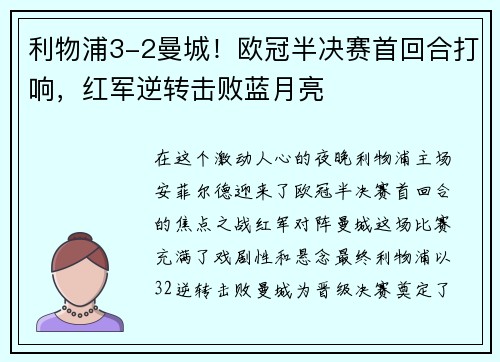 利物浦3-2曼城！欧冠半决赛首回合打响，红军逆转击败蓝月亮

在这个激动人心的夜晚利物浦主场安菲尔德迎来了欧冠半决赛首回合的焦点之战红军对阵曼城这场比赛充满了戏剧性和悬念最终利物浦以32逆转击败曼城为晋级决赛奠定了